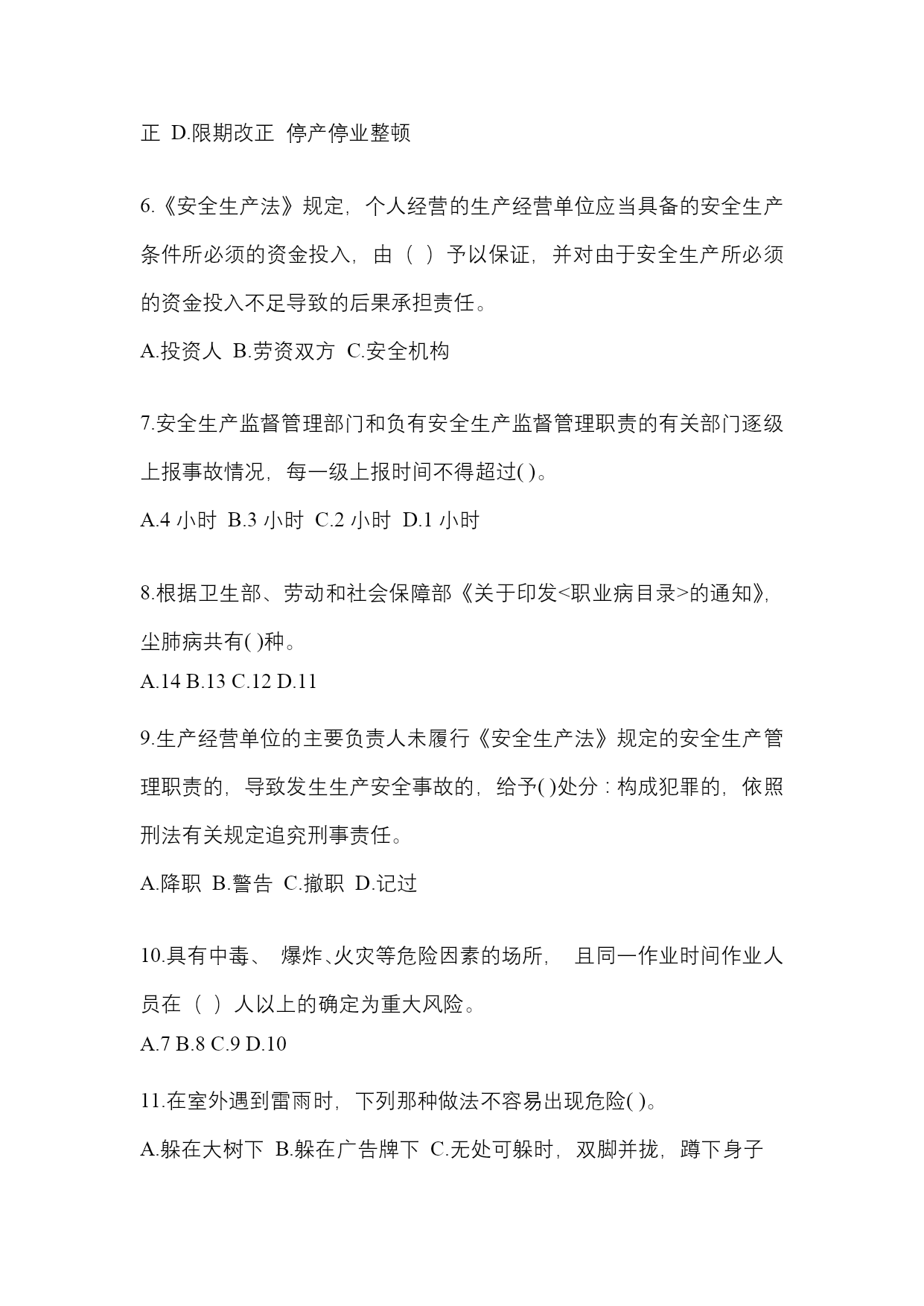 正 D.限期改正 停产停业整顿

6.《安全生产法》规定，个人经营的生产经营单位应当具备的安全生产条件所必须的资金投入，由（ ）予以保证，并对由于安全生产所必须的资金投入不足导致的后果承担责任。

A.投资人 B.劳资双方 C.安全机构

7.安全生产监督管理部门和负有安全生产监督管理职责的有关部门逐级上报事故情况，每一级上报时间不得超过( )。

A.4 小时 B.3 小时 C.2 小时 D.1 小时

8.根据卫生部、劳动和社会保障部《关于印发<职业病目录>的通知》，尘肺病共有( )种。

A.14 B.13 C.12 D.11

9.生产经营单位的主要负责人未履行《安全生产法》规定的安全生产管理职责的，导致发生生产安全事故的，给予( )处分：构成犯罪的，依照刑法有关规定追究刑事责任。

A.降职 B.警告 C.撤职 D.记过

10.具有中毒、 爆炸、火灾等危险因素的场所， 且同一作业时间作业人员在（ ）人以上的确定为重大风险。

A.7 B.8 C.9 D.10

11.在室外遇到雷雨时，下列那种做法不容易出现危险( )。

A.躲在大树下 B.躲在广告牌下 C.无处可躲时，双脚并拢，蹲下身子